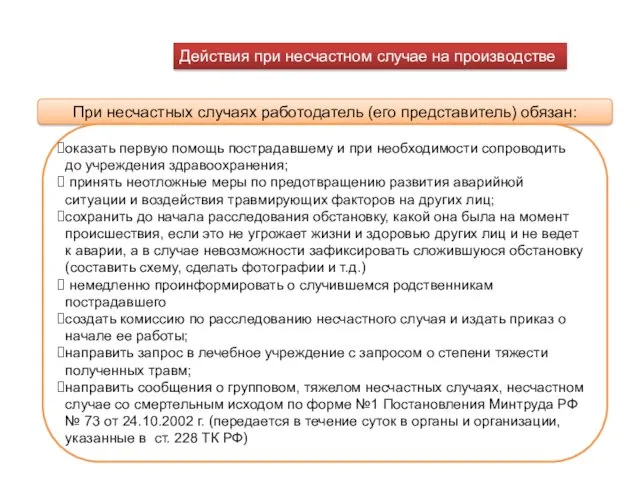 Действия при несчастном случае на производстве

При несчастных случаях работодатель (его представитель) обязан:

оказать первую помощь пострадавшему и при необходимости сопроводить до учреждения здравоохранения;
 принять неотложные меры по предотвращению развития аварийной ситуации и воздействия травмирующих факторов на других лиц;
сохранить до начала расследования обстановку, какой она была на момент происшествия, если это не угрожает жизни и здоровью других лиц и не ведет к аварии, а в случае невозможности зафиксировать сложившуюся обстановку (составить схему, сделать фотографии и т.д.)
 немедленно проинформировать о случившемся родственникам пострадавшего
создать комиссию по расследованию несчастного случая и издать приказ о начале ее работы;
направить запрос в лечебное учреждение с запросом о степени тяжести полученных травм;
направить сообщения о групповом, тяжелом несчастных случаях, несчастном случае со смертельным исходом по форме №1 Постановления Минтруда РФ № 73 от 24.10.2002 г. (передается в течение суток в органы и организации, указанные в ст. 228 ТК РФ)